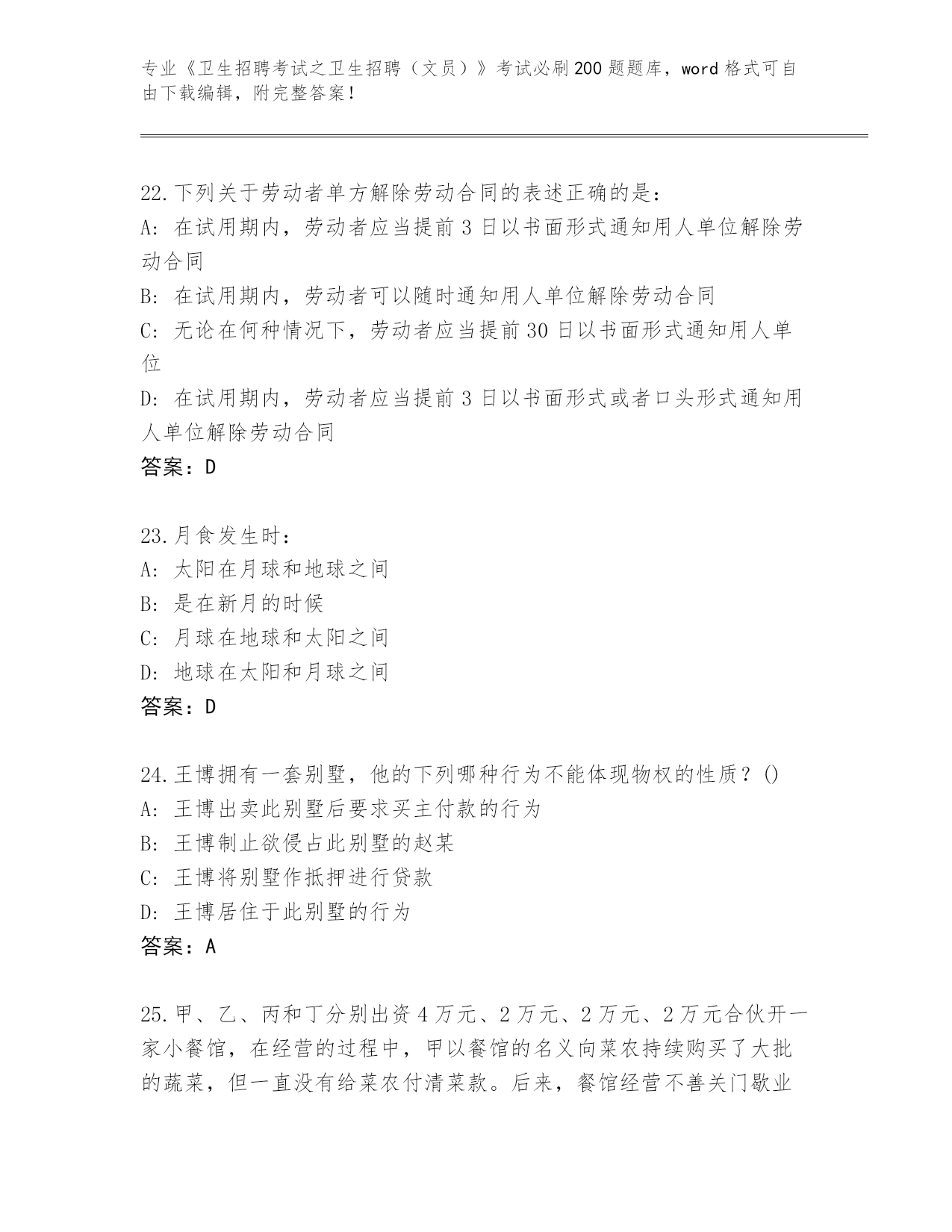 专业《卫生招聘考试之卫生招聘（文员）》考试必刷200题题库，word格式可自由下载编辑，附完整答案！

22.下列关于劳动者单方解除劳动合同的表述正确的是：
A：在试用期内，劳动者应当提前3日以书面形式通知用人单位解除劳动合同
B：在试用期内，劳动者可以随时通知用人单位解除劳动合同
C：无论在何种情况下，劳动者应当提前30日以书面形式通知用人单位
D：在试用期内，劳动者应当提前3日以书面形式或者口头形式通知用人单位解除劳动合同
答案：D

23.月食发生时：
A：太阳在月球和地球之间
B：是在新月的时候
C：月球在地球和太阳之间
D：地球在太阳和月球之间
答案：D

24.王博拥有一套别墅，他的下列哪种行为不能体现物权的性质？()
A：王博出卖此别墅后要求买主付款的行为
B：王博制止欲侵占此别墅的赵某
C：王博将别墅作抵押进行贷款
D：王博居住于此别墅的行为
答案：A

25.甲、乙、丙和丁分别出资4万元、2万元、2万元、2万元合伙开一家小餐馆，在经营的过程中，甲以餐馆的名义向菜农持续购买了大批的蔬菜，但一直没有给菜农付清菜款。后来，餐馆经营不善关门歇业